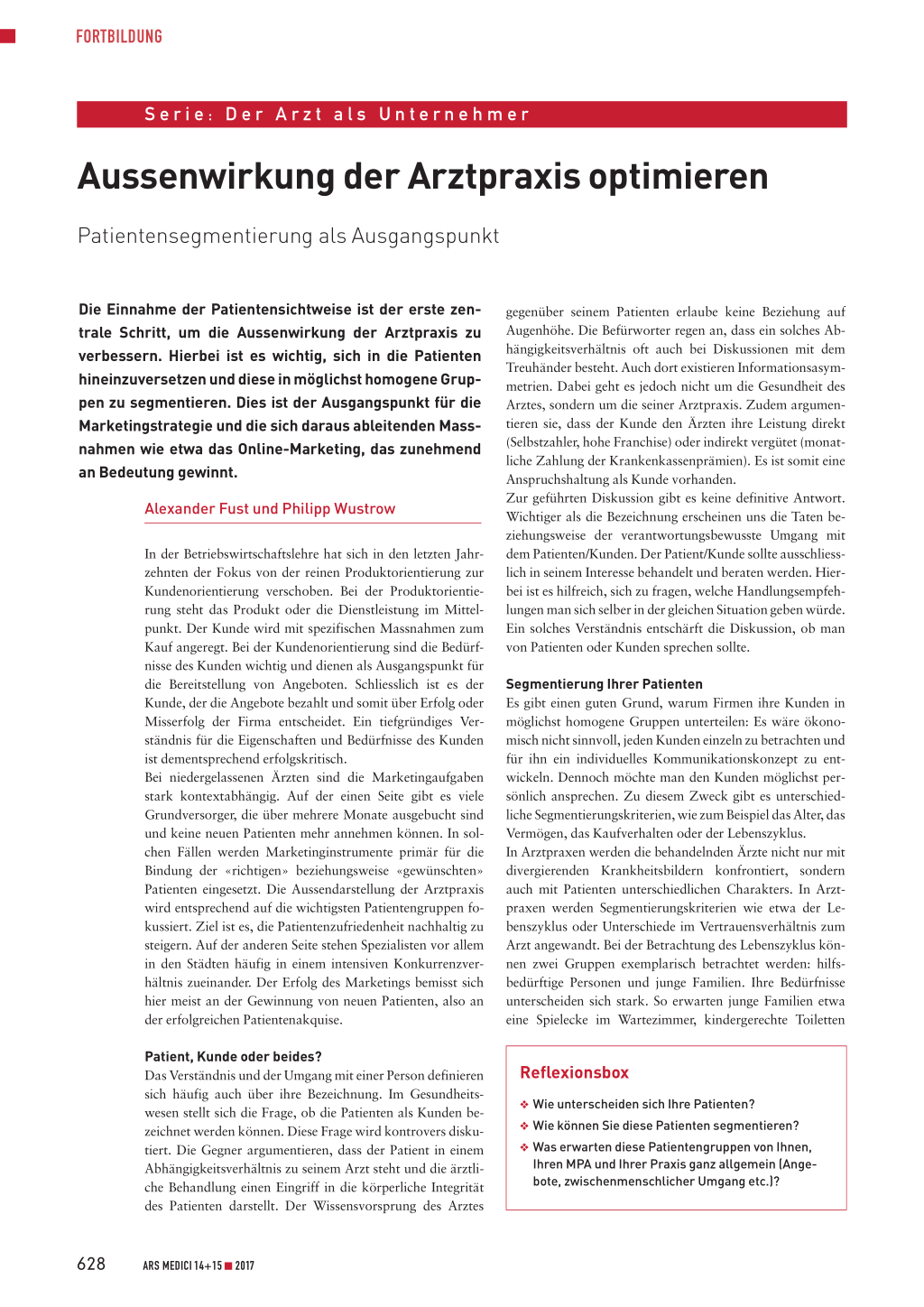 FORTBILDUNG

Serie: Der Arzt als Unternehmer

Aussenwirkung der Arztpraxis optimieren

Patientensegmentierung als Ausgangspunkt

Die Einnahme der Patientensichtweise ist der erste zentrale Schritt, um die Aussenwirkung der Arztpraxis zu verbessern. Hierbei ist es wichtig, sich in die Patienten hineinzuversetzen und diese in möglichst homogene Gruppen zu segmentieren. Dies ist der Ausgangspunkt für die Marketingstrategie und die sich daraus ableitenden Massnahmen wie etwa das Online-Marketing, das zunehmend an Bedeutung gewinnt.

Alexander Fust und Philipp Wustrow

In der Betriebswirtschaftslehre hat sich in den letzten Jahrzehnten der Fokus von der reinen Produktorientierung zur Kundenorientierung verschoben. Bei der Produktorientierung steht das Produkt oder die Dienstleistung im Mittelpunkt. Der Kunde wird mit spezifischen Massnahmen zum Kauf angeregt. Bei der Kundenorientierung sind die Bedürfnisse des Kunden wichtig und dienen als Ausgangspunkt für die Bereitstellung von Angeboten. Schliesslich ist es der Kunde, der die Angebote bezahlt und somit über Erfolg oder Misserfolg der Firma entscheidet. Ein tiefgründiges Verständnis für die Eigenschaften und Bedürfnisse des Kunden ist dementsprechend erfolgskritisch.
Bei niedergelassenen Ärzten sind die Marketingaufgaben stark kontextabhängig. Auf der einen Seite gibt es viele Grundversorger, die über mehrere Monate ausgebucht sind und keine neuen Patienten mehr annehmen können. In solchen Fällen werden Marketinginstrumente primär für die Bindung der «richtigen» beziehungsweise «gewünschten» Patienten eingesetzt. Die Aussendarstellung der Arztpraxis wird entsprechend auf die wichtigsten Patientengruppen fokussiert. Ziel ist es, die Patientenzufriedenheit nachhaltig zu steigern. Auf der anderen Seite stehen Spezialisten vor allem in den Städten häufig in einem intensiven Konkurrenzverhältnis zueinander. Der Erfolg des Marketings bemisst sich hier meist an der Gewinnung von neuen Patienten, also an der erfolgreichen Patientenakquise.

Patient, Kunde oder beides?
Das Verständnis und der Umgang mit einer Person definieren sich häufig auch über ihre Bezeichnung. Im Gesundheitswesen stellt sich die Frage, ob die Patienten als Kunden bezeichnet werden können. Diese Frage wird kontrovers diskutiert. Die Gegner argumentieren, dass der Patient in einem Abhängigkeitsverhältnis zu seinem Arzt steht und die ärztliche Behandlung einen Eingriff in die körperliche Integrität des Patienten darstellt. Der Wissensvorsprung des Arztes gegenüber seinem Patienten erlaube keine Beziehung auf Augenhöhe. Die Befürworter regen an, dass ein solches Abhängigkeitsverhältnis oft auch bei Diskussionen mit dem Treuhänder besteht. Auch dort existieren Informationsasymmetrien. Dabei geht es jedoch nicht um die Gesundheit des Arztes, sondern um die seiner Arztpraxis. Zudem argumentieren sie, dass der Kunde den Ärzten ihre Leistung direkt (Selbstzahler, hohe Franchise) oder indirekt vergütet (monatliche Zahlung der Krankenkassenprämien). Es ist somit eine Anspruchshaltung als Kunde vorhanden.
Zur geführten Diskussion gibt es keine definitive Antwort. Wichtiger als die Bezeichnung erscheinen uns die Taten beziehungsweise der verantwortungsbewusste Umgang mit dem Patienten/Kunden. Der Patient/Kunde sollte ausschliesslich in seinem Interesse behandelt und beraten werden. Hierbei ist es hilfreich, sich zu fragen, welche Handlungsempfehlungen man sich selber in der gleichen Situation geben würde. Ein solches Verständnis entschärft die Diskussion, ob man von Patienten oder Kunden sprechen sollte.

Segmentierung Ihrer Patienten
Es gibt einen guten Grund, warum Firmen ihre Kunden in möglichst homogene Gruppen unterteilen: Es wäre ökonomisch nicht sinnvoll, jeden Kunden einzeln zu betrachten und für ihn ein individuelles Kommunikationskonzept zu entwickeln. Dennoch möchte man den Kunden möglichst persönlich ansprechen. Zu diesem Zweck gibt es unterschiedliche Segmentierungskriterien, wie zum Beispiel das Alter, das Vermögen, das Kaufverhalten oder der Lebenszyklus.
In Arztpraxen werden die behandelnden Ärzte nicht nur mit divergierenden Krankheitsbildern konfrontiert, sondern auch mit Patienten unterschiedlichen Charakters. In Arztpraxen werden Segmentierungskriterien wie etwa der Lebenszyklus oder Unterschiede im Vertrauensverhältnis zum Arzt angewandt. Bei der Betrachtung des Lebenszyklus können zwei Gruppen exemplarisch betrachtet werden: hilfsbedürftige Personen und junge Familien. Ihre Bedürfnisse unterscheiden sich stark. So erwarten junge Familien etwa eine Spielecke im Wartezimmer, kindergerechte Toiletten

Reflexionsbox
❖ Wie unterscheiden sich Ihre Patienten?
❖ Wie können Sie diese Patienten segmentieren?
❖ Was erwarten diese Patientengruppen von Ihnen, Ihren MPA und Ihrer Praxis ganz allgemein (Angebote, zwischenmenschlicher Umgang etc.)?

628 ARS MEDICI 14+15 ■ 2017